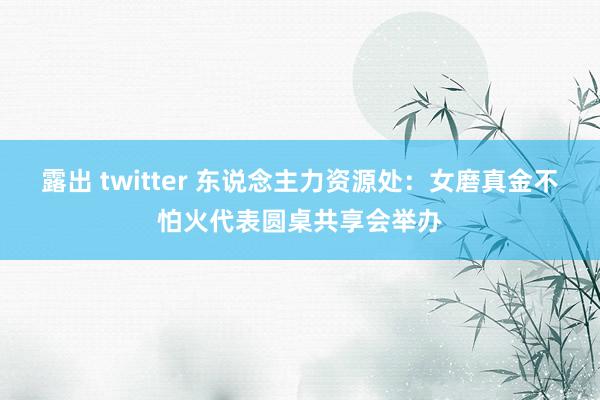 露出 twitter 东说念主力资源处：女磨真金不怕火代表圆桌共享会举办